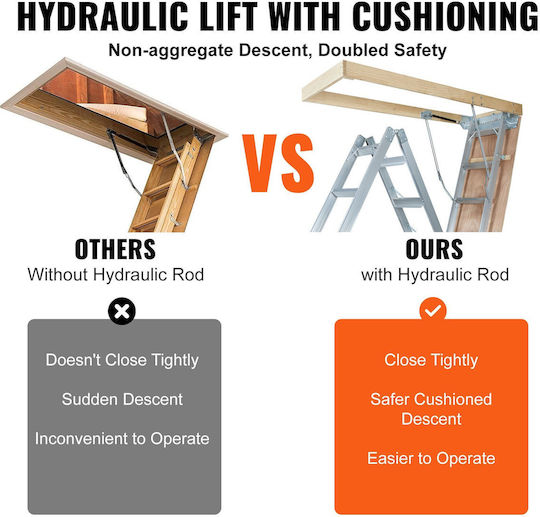 HYDRAULIC LIFT WITH CUSHIONING

Non-aggregate Descent, Doubled Safety

VS

OTHERS
Without Hydraulic Rod

Doesn't Close Tightly

Sudden Descent

Inconvenient to Operate

OURS
with Hydraulic Rod

Close Tightly

Safer Cushioned Descent

Easier to Operate